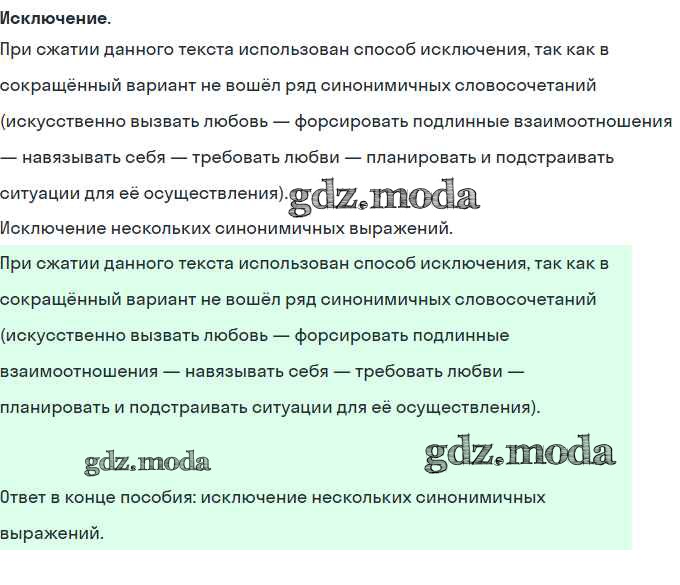 Исключение.

При сжатии данного текста использован способ исключения, так как в сокращённый вариант не вошёл ряд синонимичных словосочетаний (искусственно вызвать любовь — форсировать подлинные взаимоотношения — навязывать себя — требовать любви — планировать и подстраивать ситуации для её осуществления). gdz.moda

Исключение нескольких синонимичных выражений.

При сжатии данного текста использован способ исключения, так как в сокращённый вариант не вошёл ряд синонимичных словосочетаний (искусственно вызвать любовь — форсировать подлинные взаимоотношения — навязывать себя — требовать любви — планировать и подстраивать ситуации для её осуществления).

gdz.moda gdz.moda

Ответ в конце пособия: исключение нескольких синонимичных выражений.